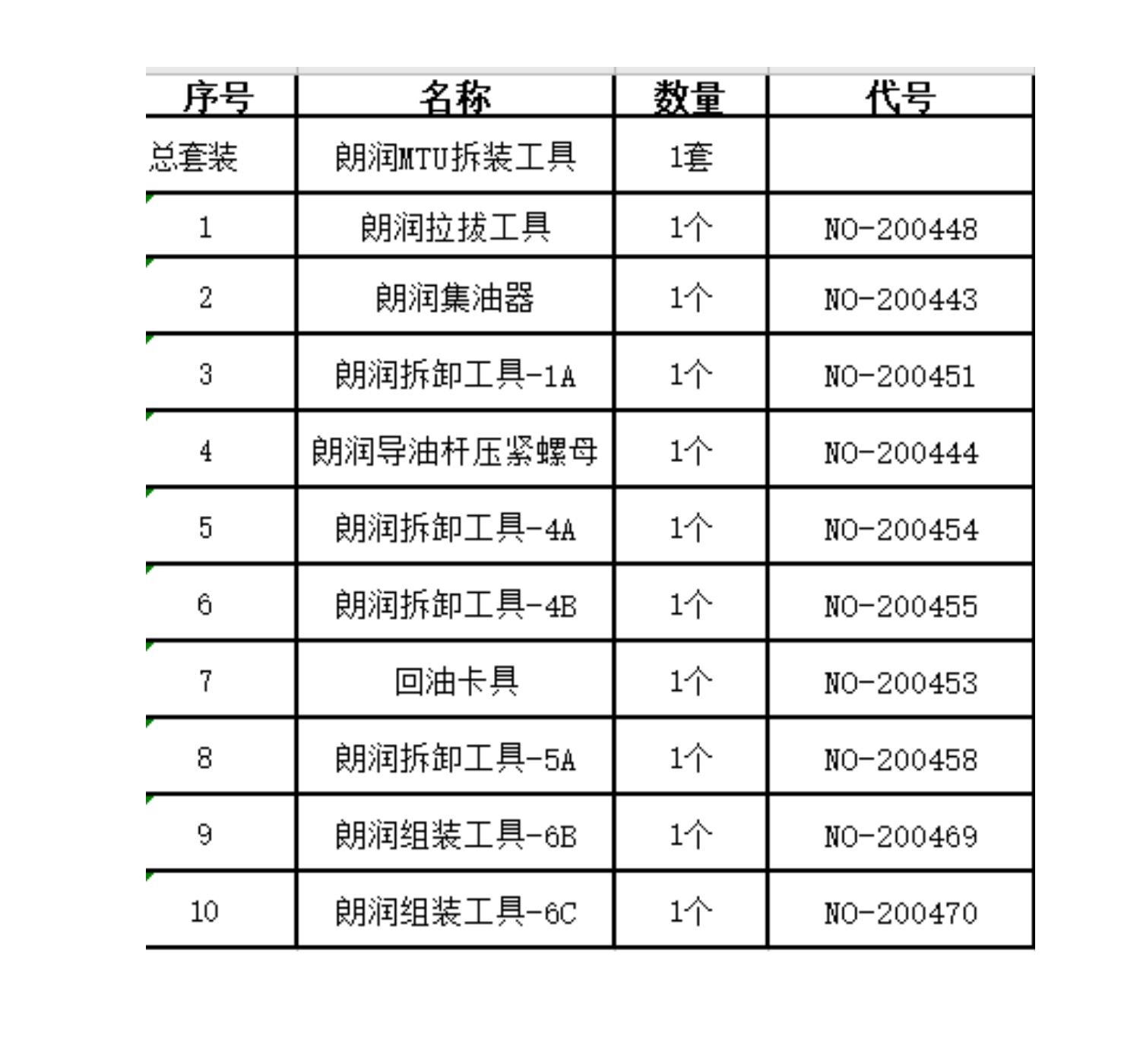 | 序号 | 名称 | 数量 | 代号 |
|---|---|---|---|
| 总套装 | 朗润MTU拆装工具 | 1套 | |
| 1 | 朗润拉拔工具 | 1个 | NO-200448 |
| 2 | 朗润集油器 | 1个 | NO-200443 |
| 3 | 朗润拆卸工具-1A | 1个 | NO-200451 |
| 4 | 朗润导油杆压紧螺母 | 1个 | NO-200444 |
| 5 | 朗润拆卸工具-4A | 1个 | NO-200454 |
| 6 | 朗润拆卸工具-4B | 1个 | NO-200455 |
| 7 | 回油卡具 | 1个 | NO-200453 |
| 8 | 朗润拆卸工具-5A | 1个 | NO-200458 |
| 9 | 朗润组装工具-6B | 1个 | NO-200469 |
| 10 | 朗润组装工具-6C | 1个 | NO-200470 |